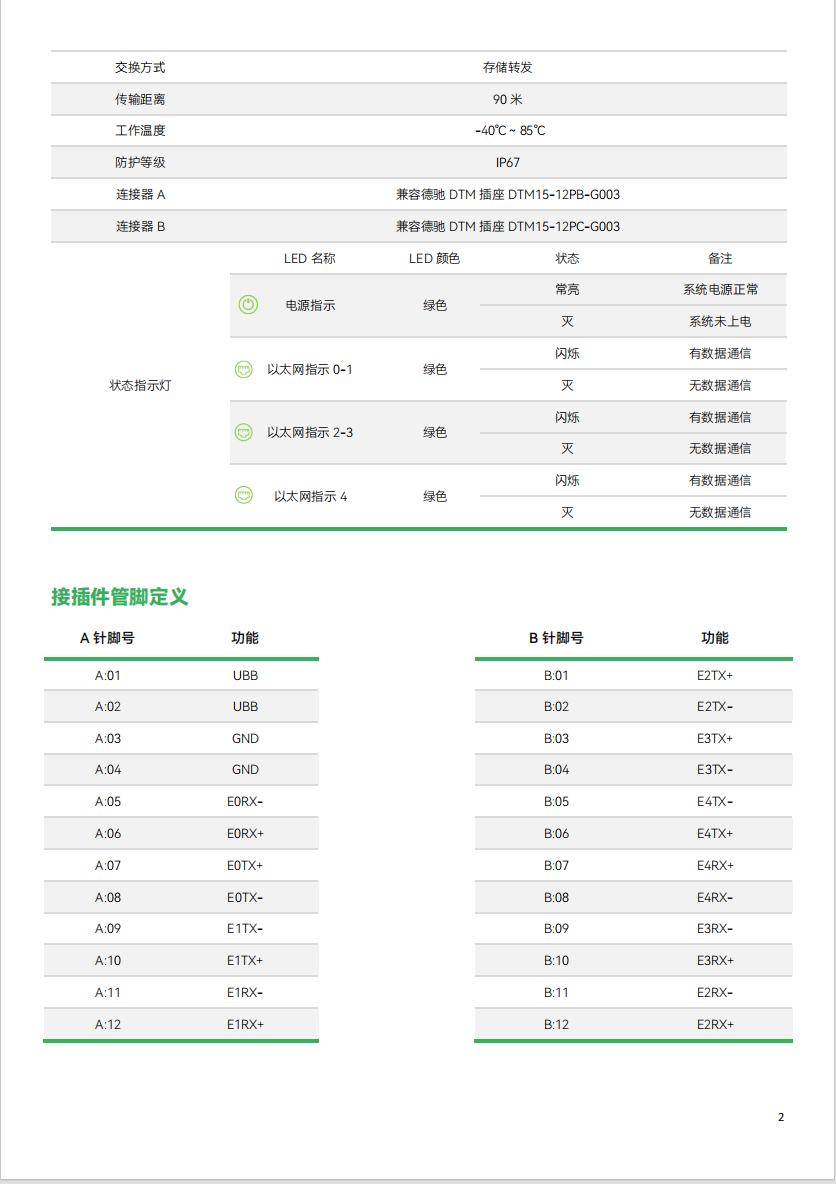 | 交换方式 | 存储转发 |
|---|---|
| 传输距离 | 90 米 |
| 工作温度 | -40℃ ~ 85℃ |
| 防护等级 | IP67 |
| 连接器 A | 兼容德驰 DTM 插座 DTM15-12PB-G003 |
| 连接器 B | 兼容德驰 DTM 插座 DTM15-12PC-G003 |

| | LED 名称 | LED 颜色 | 状态 | 备注 |
|---|---|---|---|---|
| 状态指示灯 | 电源指示 | 绿色 | 常亮 | 系统电源正常 |
| | | | 灭 | 系统未上电 |
| | 以太网指示 0-1 | 绿色 | 闪烁 | 有数据通信 |
| | | | 灭 | 无数据通信 |
| | 以太网指示 2-3 | 绿色 | 闪烁 | 有数据通信 |
| | | | 灭 | 无数据通信 |
| | 以太网指示 4 | 绿色 | 闪烁 | 有数据通信 |
| | | | 灭 | 无数据通信 |

接插件管脚定义

| A 针脚号 | 功能 |
|---|---|
| A:01 | UBB |
| A:02 | UBB |
| A:03 | GND |
| A:04 | GND |
| A:05 | E0RX- |
| A:06 | E0RX+ |
| A:07 | E0TX+ |
| A:08 | E0TX- |
| A:09 | E1TX- |
| A:10 | E1TX+ |
| A:11 | E1RX- |
| A:12 | E1RX+ |

| B 针脚号 | 功能 |
|---|---|
| B:01 | E2TX+ |
| B:02 | E2TX- |
| B:03 | E3TX+ |
| B:04 | E3TX- |
| B:05 | E4TX- |
| B:06 | E4TX+ |
| B:07 | E4RX+ |
| B:08 | E4RX- |
| B:09 | E3RX- |
| B:10 | E3RX+ |
| B:11 | E2RX- |
| B:12 | E2RX+ |

2